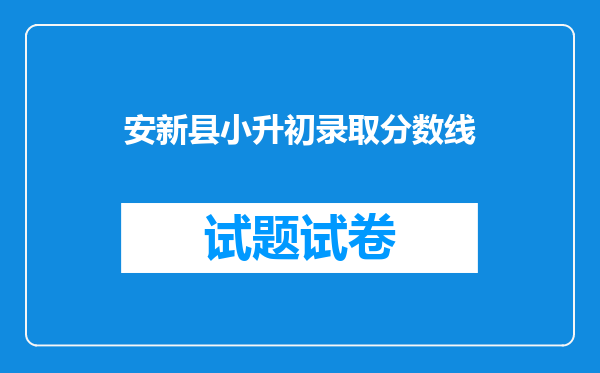 安新县小升初录取分数线

试题试卷